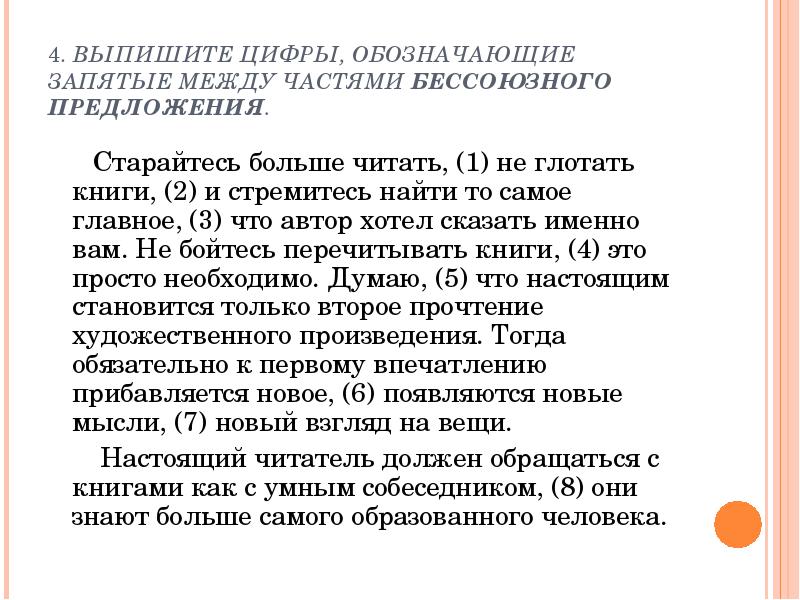 4. ВЫПИШИТЕ ЦИФРЫ, ОБОЗНАЧАЮЩИЕ ЗАПЯТЫЕ МЕЖДУ ЧАСТЯМИ БЕССОЮЗНОГО ПРЕДЛОЖЕНИЯ.

Старайтесь больше читать, (1) не глотать книги, (2) и стремитесь найти то самое главное, (3) что автор хотел сказать именно вам. Не бойтесь перечитывать книги, (4) это просто необходимо. Думаю, (5) что настоящим становится только второе прочтение художественного произведения. Тогда обязательно к первому впечатлению прибавляется новое, (6) появляются новые мысли, (7) новый взгляд на вещи.

Настоящий читатель должен обращаться с книгами как с умным собеседником, (8) они знают больше самого образованного человека.